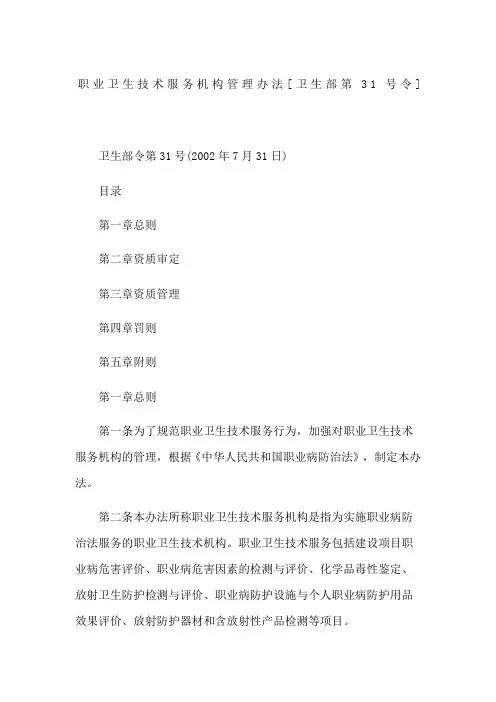 职业卫生技术服务机构管理办法[卫生部第 31 号令]

卫生部令第31号(2002年7月31日)

目录

第一章总则

第二章资质审定

第三章资质管理

第四章罚则

第五章附则

第一章总则

第一条为了规范职业卫生技术服务行为，加强对职业卫生技术服务机构的管理，根据《中华人民共和国职业病防治法》，制定本办法。

第二条本办法所称职业卫生技术服务机构是指为实施职业病防治法服务的职业卫生技术机构。职业卫生技术服务包括建设项目职业病危害评价、职业病危害因素的检测与评价、化学品毒性鉴定、放射卫生防护检测与评价、职业病防护设施与个人职业病防护用品效果评价、放射防护器材和含放射性产品检测等项目。